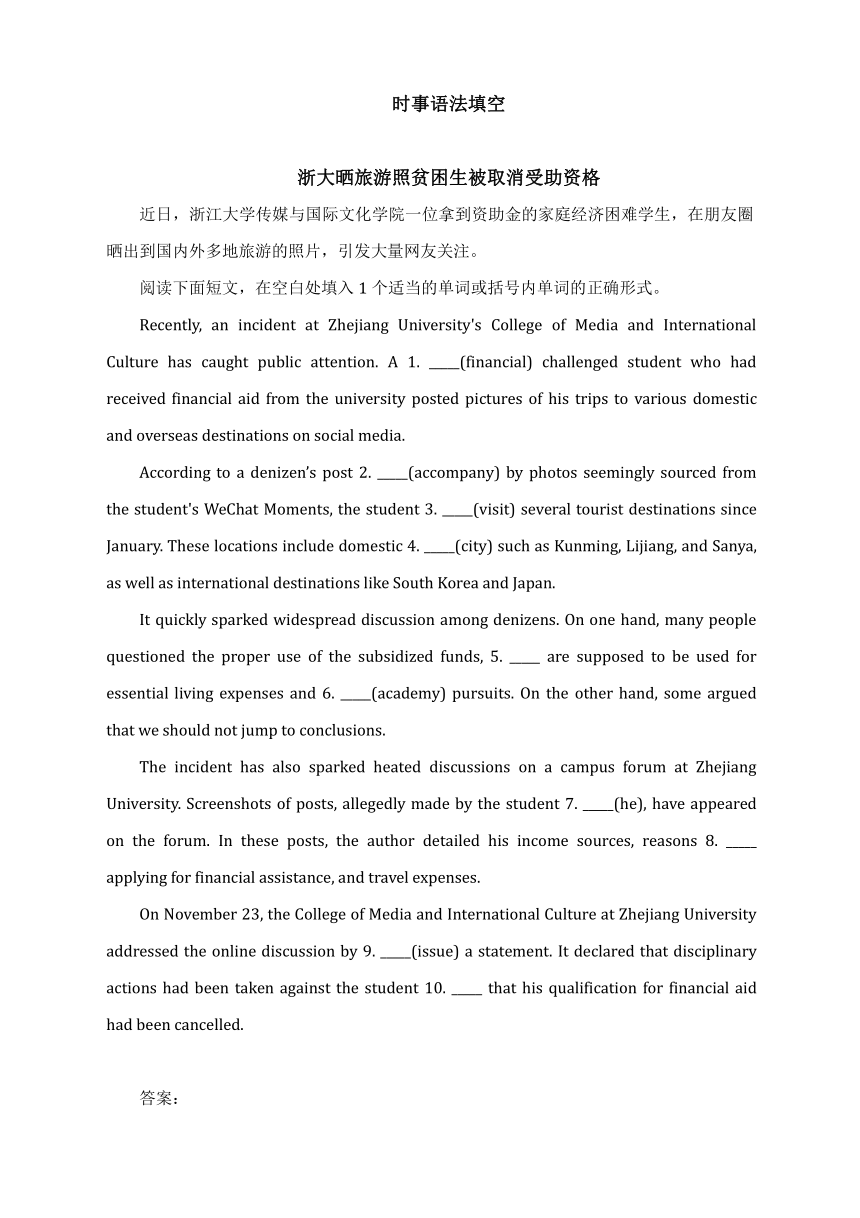 时事语法填空

浙大晒旅游照贫困生被取消受助资格

近日，浙江大学传媒与国际文化学院一位拿到资助金的家庭经济困难学生，在朋友圈晒出到国内外多地旅游的照片，引发大量网友关注。

阅读下面短文，在空白处填入 1 个适当的单词或括号内单词的正确形式。

Recently, an incident at Zhejiang University's College of Media and International Culture has caught public attention. A 1. _____(financial) challenged student who had received financial aid from the university posted pictures of his trips to various domestic and overseas destinations on social media.

According to a denizen's post 2. _____(accompany) by photos seemingly sourced from the student's WeChat Moments, the student 3. _____(visit) several tourist destinations since January. These locations include domestic 4. _____(city) such as Kunming, Lijiang, and Sanya, as well as international destinations like South Korea and Japan.

It quickly sparked widespread discussion among denizens. On one hand, many people questioned the proper use of the subsidized funds, 5. _____ are supposed to be used for essential living expenses and 6. _____(academy) pursuits. On the other hand, some argued that we should not jump to conclusions.

The incident has also sparked heated discussions on a campus forum at Zhejiang University. Screenshots of posts, allegedly made by the student 7. _____(he), have appeared on the forum. In these posts, the author detailed his income sources, reasons 8. _____ applying for financial assistance, and travel expenses.

On November 23, the College of Media and International Culture at Zhejiang University addressed the online discussion by 9. _____(issue) a statement. It declared that disciplinary actions had been taken against the student 10. _____ that his qualification for financial aid had been cancelled.

答案：